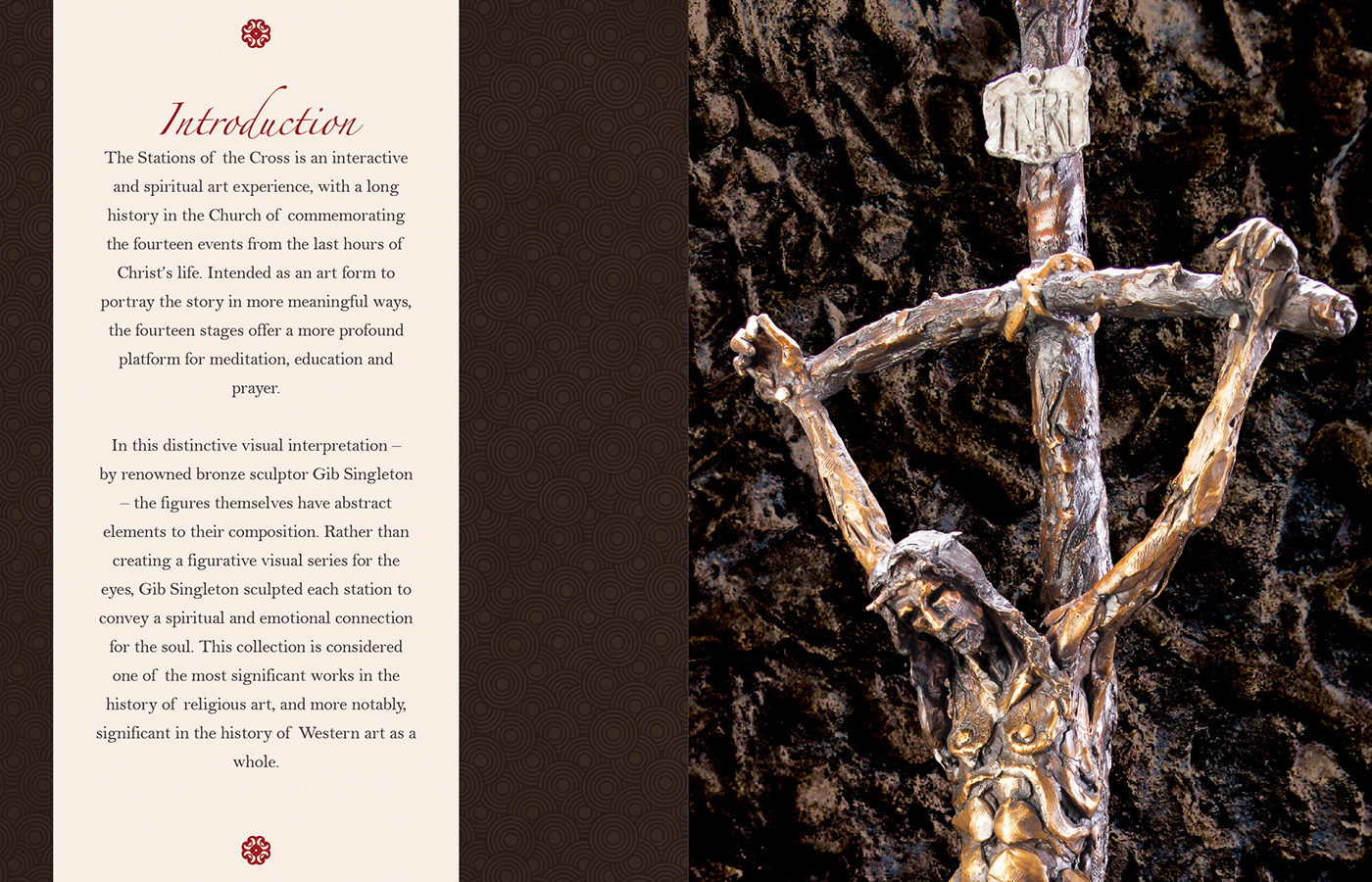 Introduction

The Stations of the Cross is an interactive and spiritual art experience, with a long history in the Church of commemorating the fourteen events from the last hours of Christ's life. Intended as an art form to portray the story in more meaningful ways, the fourteen stages offer a more profound platform for meditation, education and prayer.

In this distinctive visual interpretation – by renowned bronze sculptor Gib Singleton – the figures themselves have abstract elements to their composition. Rather than creating a figurative visual series for the eyes, Gib Singleton sculpted each station to convey a spiritual and emotional connection for the soul. This collection is considered one of the most significant works in the history of religious art, and more notably, significant in the history of Western art as a whole.

INRI